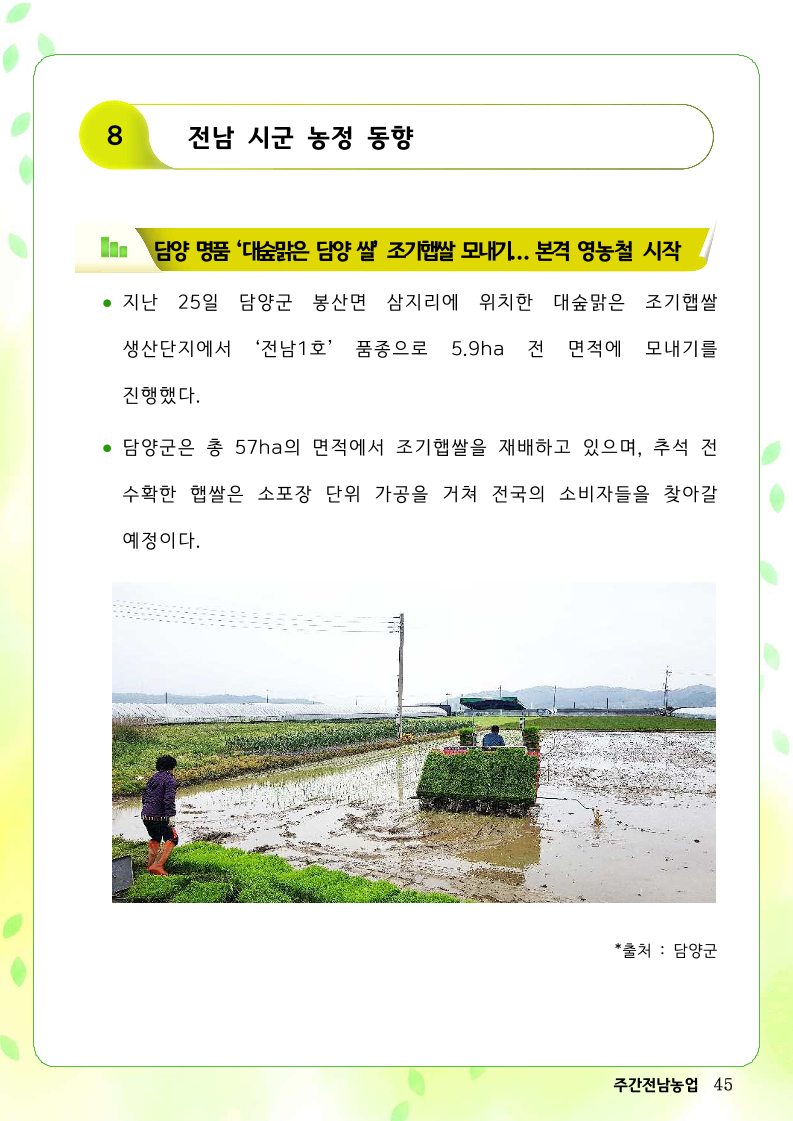 8 전남 시군 농정 동향

담양 명품 '대숲맑은 담양 쌀' 조기햅쌀 모내기… 본격 영농철 시작

● 지난 25일 담양군 봉산면 삼지리에 위치한 대숲맑은 조기햅쌀 생산단지에서 '전남1호' 품종으로 5.9ha 전 면적에 모내기를 진행했다.

● 담양군은 총 57ha의 면적에서 조기햅쌀을 재배하고 있으며, 추석 전 수확한 햅쌀은 소포장 단위 가공을 거쳐 전국의 소비자들을 찾아갈 예정이다.

*출처 : 담양군

주간전남농업 45